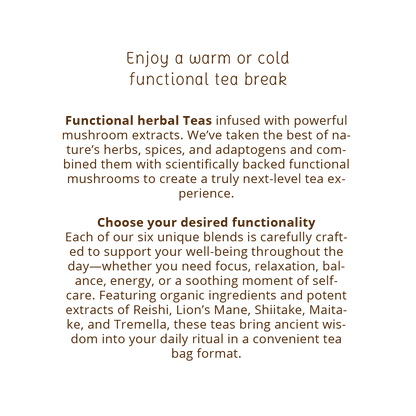 Enjoy a warm or cold functional tea break

**Functional herbal Teas** infused with powerful mushroom extracts. We've taken the best of nature's herbs, spices, and adaptogens and combined them with scientifically backed functional mushrooms to create a truly next-level tea experience.

**Choose your desired functionality**
Each of our six unique blends is carefully crafted to support your well-being throughout the day—whether you need focus, relaxation, balance, energy, or a soothing moment of self-care. Featuring organic ingredients and potent extracts of Reishi, Lion's Mane, Shiitake, Maitake, and Tremella, these teas bring ancient wisdom into your daily ritual in a convenient tea bag format.